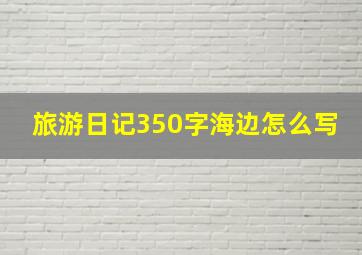 旅游日记350字海边怎么写